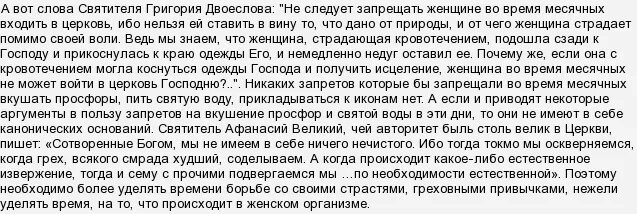 А вот слова Святителя Григория Двоеслова: "Не следует запрещать женщине во время месячных входить в церковь, ибо нельзя ей ставить в вину то, что дано от природы, и от чего женщина страдает помимо своей воли. Ведь мы знаем, что женщина, страдающая кровотечением, подошла сзади к Господу и прикоснулась к краю одежды Его, и немедленно недуг оставил ее. Почему же, если она с кровотечением могла коснуться одежды Господа и получить исцеление, женщина во время месячных не может войти в церковь Господню?..". Никаких запретов которые бы запрещали во время месячных вкушать просфоры, пить святую воду, прикладываться к иконам нет. А если и приводят некоторые аргументы в пользу запретов на вкушение просфор и святой воды в эти дни, то они не имеют в себе канонических оснований. Святитель Афанасий Великий, чей авторитет быль столь велик в Церкви, пишет: «Сотворенные Богом, мы не имеем в себе ничего нечистого. Ибо тогда токмо мы оскверняемся, когда грех, всякого смрада худший, соделываем. А когда происходит какое-либо естественное извержение, тогда и сему с прочими подвергаемся мы …по необходимости естественной». Поэтому необходимо более уделять времени борьбе со своими страстями, греховными привычками, нежели уделять время, на то, что происходит в женском организме.